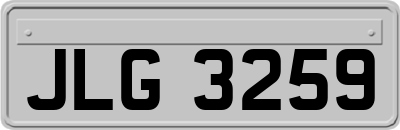 JLG 3259